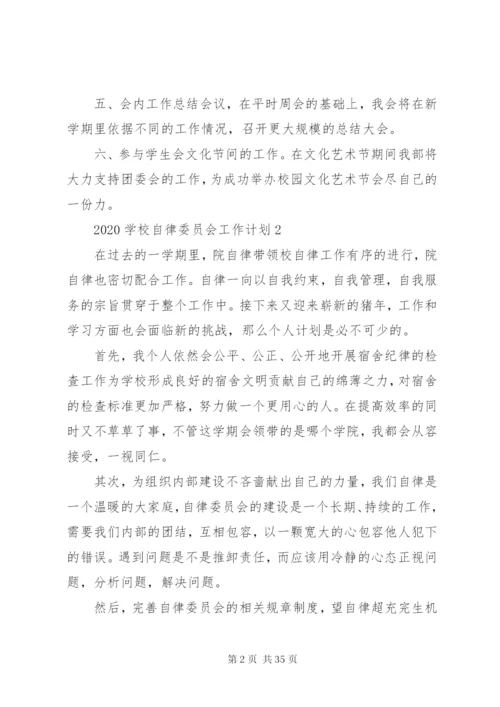 五、会内工作总结会议，在平时周会的基础上，我会将在新学期里依据不同的工作情况，召开更大规模的总结大会。

六、参与学生会文化节间的工作。在文化艺术节期间我部将大力支持团委会的工作，为成功举办校园文化艺术节会尽自己的一份力。

2020 学校自律委员会工作计划 2

在过去的一学期里，院自律带领校自律工作有序的进行，院自律也密切配合工作。自律一向以自我约束，自我管理，自我服务的宗旨贯穿于整个工作中。接下来又迎来崭新的猪年，工作和学习方面也会面临新的挑战，那么个人计划是必不可少的。

首先，我个人依然会公平、公正、公开地开展宿舍纪律的检查工作为学校形成良好的宿舍文明贡献自己的绵薄之力，对宿舍的检查标准更加严格，努力做一个更用心的人。在提高效率的同时又不草草了事，不管这学期会领带的是哪个学院，我都会从容接受，一视同仁。

其次，为组织内部建设不吝啬献出自己的力量，我们自律是一个温暖的大家庭，自律委员会的建设是一个长期、持续的工作，需要我们内部的团结，互相包容，以一颗宽大的心包容他人犯下的错误。遇到问题是不是推卸责任，而应该用冷静的心态正视问题，分析问题，解决问题。

然后，完善自律委员会的相关规章制度，望自律超充完生机

第 2 页 共 35 页